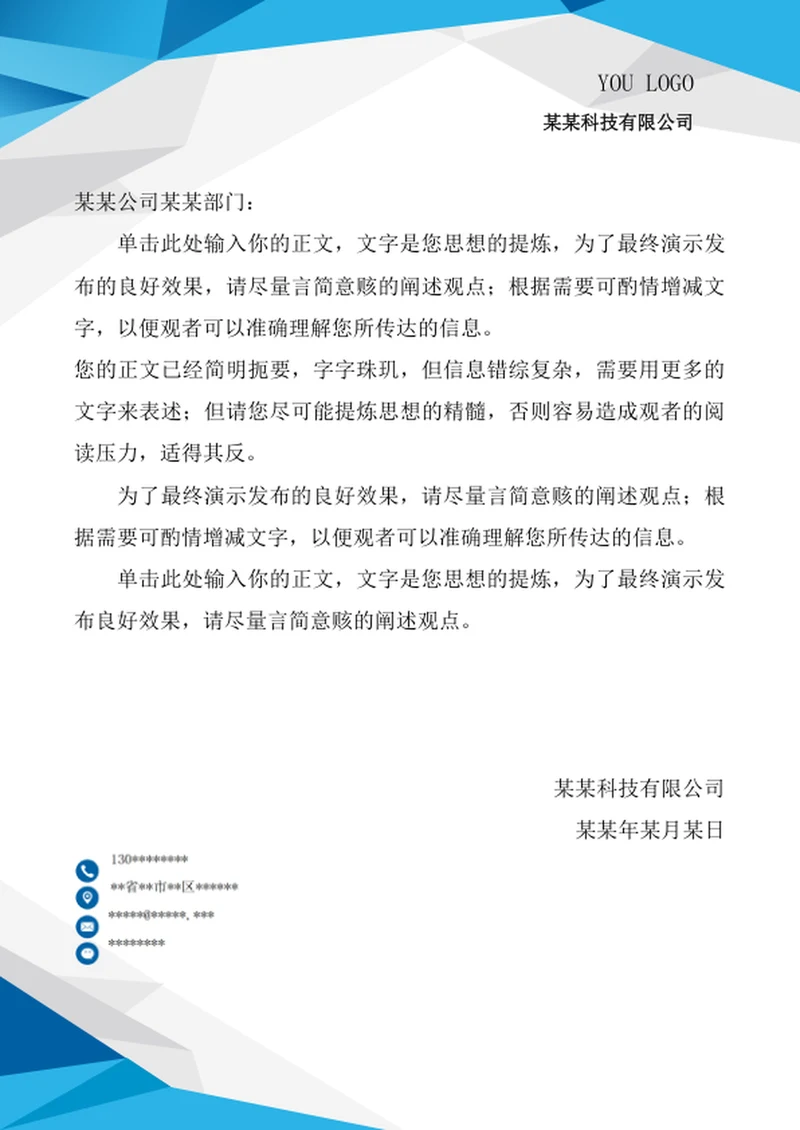 YOU LOGO
某某科技有限公司

某某公司某某部门：

单击此处输入你的正文，文字是您思想的提炼，为了最终演示发布的良好效果，请尽量言简意赅的阐述观点；根据需要可酌情增减文字，以便观者可以准确理解您所传达的信息。

您的正文已经简明扼要，字字珠玑，但信息错综复杂，需要用更多的文字来表述；但请您尽可能提炼思想的精髓，否则容易造成观者的阅读压力，适得其反。

为了最终演示发布的良好效果，请尽量言简意赅的阐述观点；根据需要可酌情增减文字，以便观者可以准确理解您所传达的信息。

单击此处输入你的正文，文字是您思想的提炼，为了最终演示发布良好效果，请尽量言简意赅的阐述观点。

某某科技有限公司

某某年某月某日

130********
**省**市**区******
*****@*****.***
********